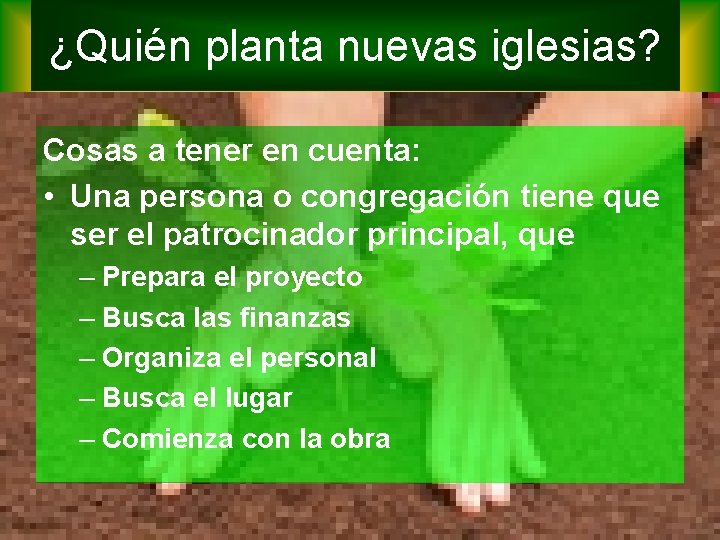 ¿Quién planta nuevas iglesias?

Cosas a tener en cuenta:

• Una persona o congregación tiene que ser el patrocinador principal, que
– Prepara el proyecto
– Busca las finanzas
– Organiza el personal
– Busca el lugar
– Comienza con la obra